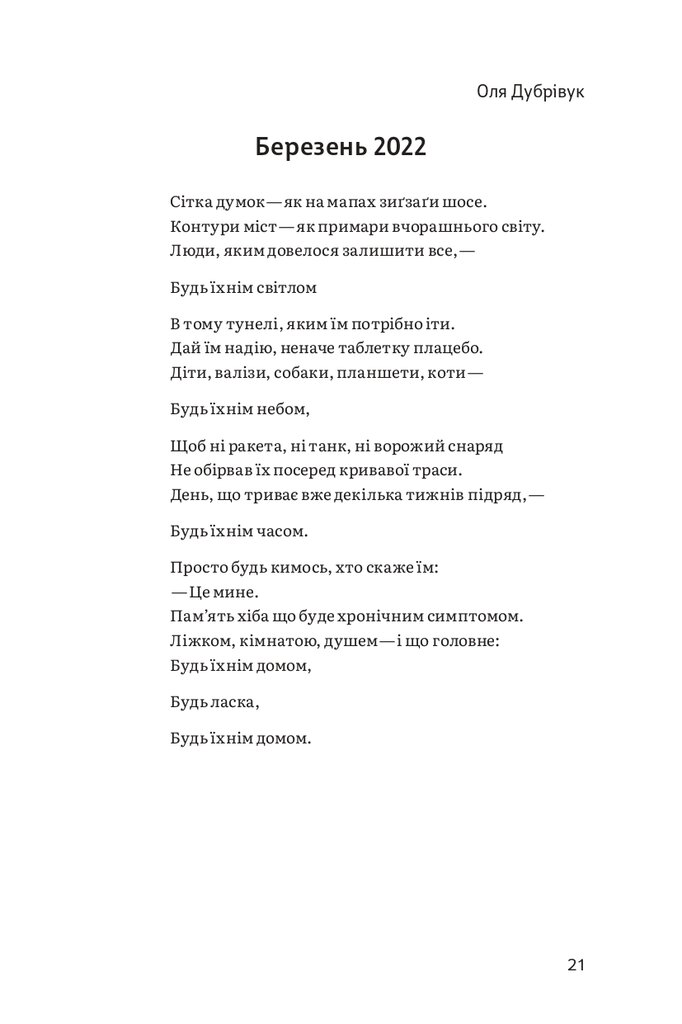 Оля Дубрівук

Березень 2022

Сітка думок — як на мапах зиґзаґи шосе.
Контури міст — як примари вчорашнього світу.
Люди, яким довелося залишити все, —

Будь їхнім світлом

В тому тунелі, яким їм потрібно іти.
Дай їм надію, неначе таблетку плацебо.
Діти, валізи, собаки, планшети, коти —

Будь їхнім небом,

Щоб ні ракета, ні танк, ні ворожий снаряд
Не обірвав їх посеред кривавої траси.
День, що триває вже декілька тижнів підряд, —

Будь їхнім часом.

Просто будь кимось, хто скаже їм:
— Це мине.
Пам'ять хіба що буде хронічним симптомом.
Ліжком, кімнатою, душем — і що головне:
Будь їхнім домом,

Будь ласка,

Будь їхнім домом.

21